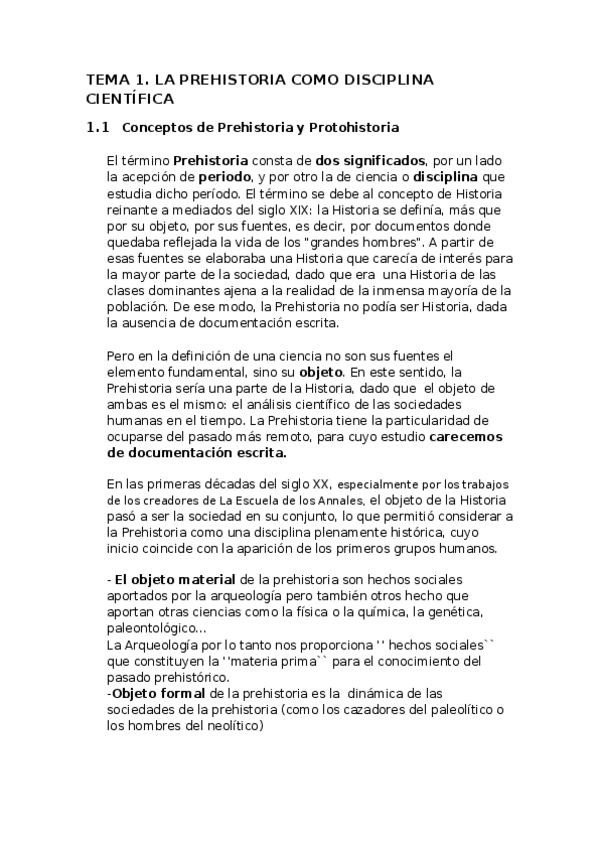 TEMA 1. LA PREHISTORIA COMO DISCIPLINA CIENTÍFICA

1.1 Conceptos de Prehistoria y Protohistoria

El término Prehistoria consta de dos significados, por un lado la acepción de periodo, y por otro la de ciencia o disciplina que estudia dicho período. El término se debe al concepto de Historia reinante a mediados del siglo XIX: la Historia se definía, más que por su objeto, por sus fuentes, es decir, por documentos donde quedaba reflejada la vida de los "grandes hombres". A partir de esas fuentes se elaboraba una Historia que carecía de interés para la mayor parte de la sociedad, dado que era una Historia de las clases dominantes ajena a la realidad de la inmensa mayoría de la población. De ese modo, la Prehistoria no podía ser Historia, dada la ausencia de documentación escrita.

Pero en la definición de una ciencia no son sus fuentes el elemento fundamental, sino su objeto. En este sentido, la Prehistoria sería una parte de la Historia, dado que el objeto de ambas es el mismo: el análisis científico de las sociedades humanas en el tiempo. La Prehistoria tiene la particularidad de ocuparse del pasado más remoto, para cuyo estudio carecemos de documentación escrita.

En las primeras décadas del siglo XX, especialmente por los trabajos de los creadores de La Escuela de los Annales, el objeto de la Historia pasó a ser la sociedad en su conjunto, lo que permitió considerar a la Prehistoria como una disciplina plenamente histórica, cuyo inicio coincide con la aparición de los primeros grupos humanos.

- El objeto material de la prehistoria son hechos sociales aportados por la arqueología pero también otros hecho que aportan otras ciencias como la física o la química, la genética, paleontológico...
La Arqueología por lo tanto nos proporciona '' hechos sociales`` que constituyen la ''materia prima`` para el conocimiento del pasado prehistórico.
-Objeto formal de la prehistoria es la dinámica de las sociedades de la prehistoria (como los cazadores del paleolítico o los hombres del neolítico)